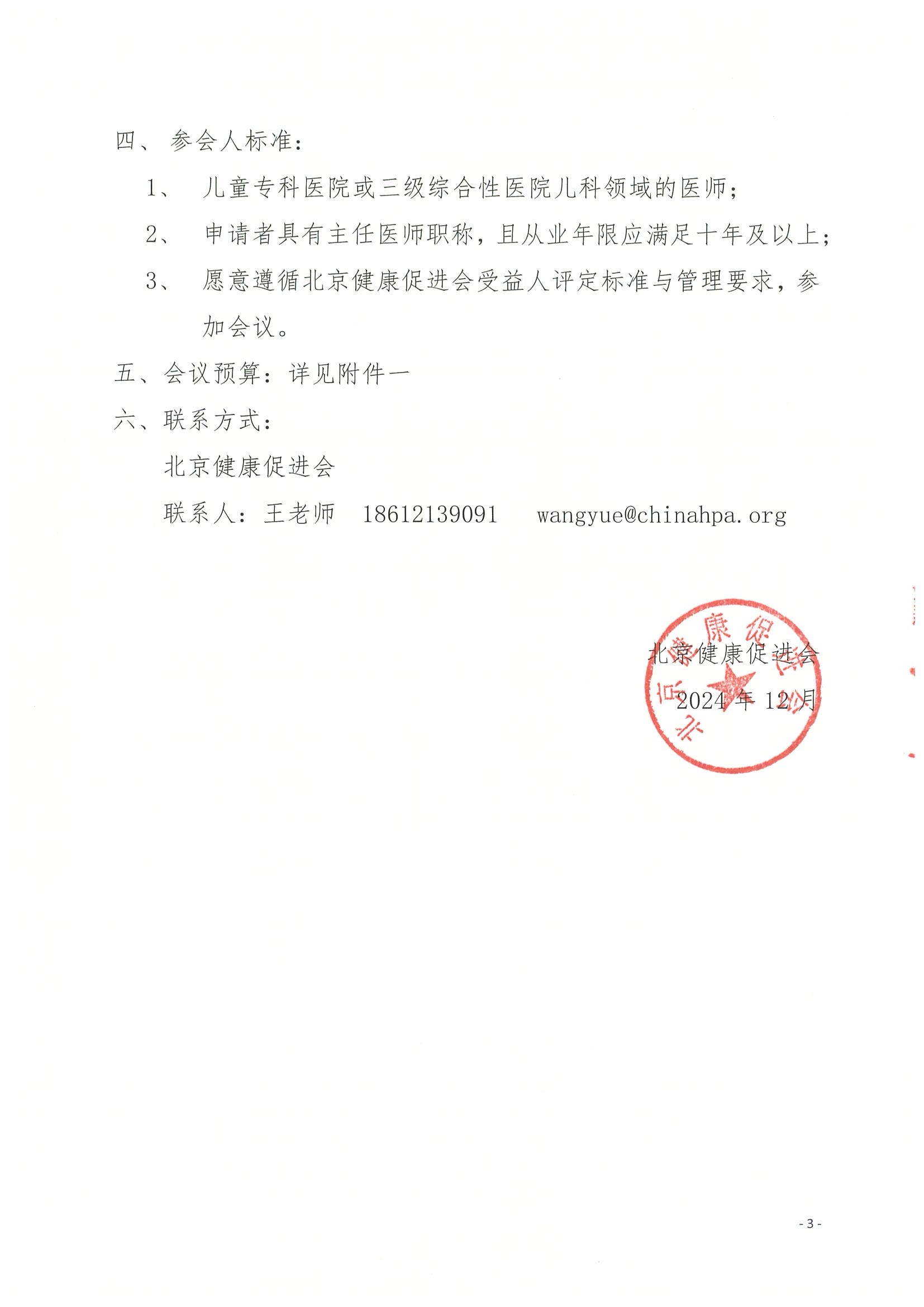 四、参会人标准：

1、儿童专科医院或三级综合性医院儿科领域的医师；

2、申请者具有主任医师职称，且从业年限应满足十年及以上；

3、愿意遵循北京健康促进会受益人评定标准与管理要求，参加会议。

五、会议预算：详见附件一

六、联系方式：

北京健康促进会

联系人：王老师 18612139091 wangyue@chinahpa.org

北京健康促进会

2024 年 12 月

北京健康促进会

- 3 -